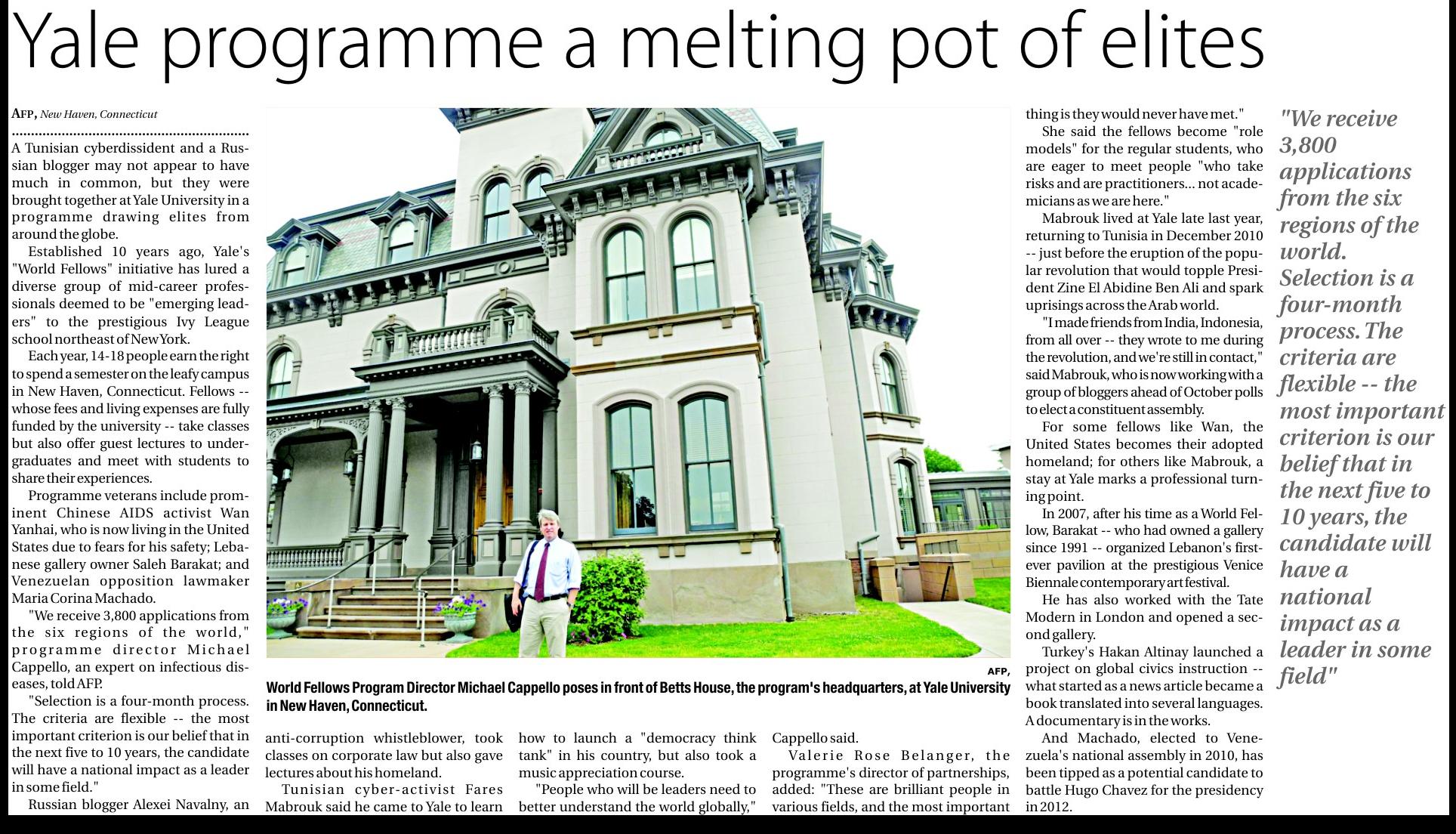 Yale programme a melting pot of elites

AFP, New Haven, Connecticut

A Tunisian cyberdissident and a Russian blogger may not appear to have much in common, but they were brought together at Yale University in a programme drawing elites from around the globe.

Established 10 years ago, Yale's "World Fellows" initiative has lured a diverse group of mid-career professionals deemed to be "emerging leaders" to the prestigious Ivy League school northeast of New York.

Each year, 14-18 people earn the right to spend a semester on the leafy campus in New Haven, Connecticut. Fellows -- whose fees and living expenses are fully funded by the university -- take classes but also offer guest lectures to undergraduates and meet with students to share their experiences.

Programme veterans include prominent Chinese AIDS activist Wan Yanhai, who is now living in the United States due to fears for his safety; Lebanese gallery owner Saleh Barakat; and Venezuelan opposition lawmaker Maria Corina Machado.

"We receive 3,800 applications from the six regions of the world," programme director Michael Cappello, an expert on infectious diseases, told AFP.

"Selection is a four-month process. The criteria are flexible -- the most important criterion is our belief that in the next five to 10 years, the candidate will have a national impact as a leader in some field."

Russian blogger Alexei Navalny, an anti-corruption whistleblower, took classes on corporate law but also gave lectures about his homeland.

Tunisian cyber-activist Fares Mabrouk said he came to Yale to learn how to launch a "democracy think tank" in his country, but also took a music appreciation course.

"People who will be leaders need to better understand the world globally," Cappello said.

Valerie Rose Belanger, the programme's director of partnerships, added: "These are brilliant people in various fields, and the most important thing is they would never have met."

She said the fellows become "role models" for the regular students, who are eager to meet people "who take risks and are practitioners... not academicians as we are here."

Mabrouk lived at Yale late last year, returning to Tunisia in December 2010 -- just before the eruption of the popular revolution that would topple President Zine El Abidine Ben Ali and spark uprisings across the Arab world.

"I made friends from India, Indonesia, from all over -- they wrote to me during the revolution, and we're still in contact," said Mabrouk, who is now working with a group of bloggers ahead of October polls to elect a constituent assembly.

For some fellows like Wan, the United States becomes their adopted homeland; for others like Mabrouk, a stay at Yale marks a professional turning point.

In 2007, after his time as a World Fellow, Barakat -- who had owned a gallery since 1991 -- organized Lebanon's first-ever pavilion at the prestigious Venice Biennale contemporary art festival.

He has also worked with the Tate Modern in London and opened a second gallery.

Turkey's Hakan Altinay launched a project on global civics instruction -- what started as a news article became a book translated into several languages. A documentary is in the works.

And Machado, elected to Venezuela's national assembly in 2010, has been tipped as a potential candidate to battle Hugo Chavez for the presidency in 2012.

AFP,
World Fellows Program Director Michael Cappello poses in front of Betts House, the program's headquarters, at Yale University in New Haven, Connecticut.

"We receive 3,800 applications from the six regions of the world. Selection is a four-month process. The criteria are flexible -- the most important criterion is our belief that in the next five to 10 years, the candidate will have a national impact as a leader in some field"